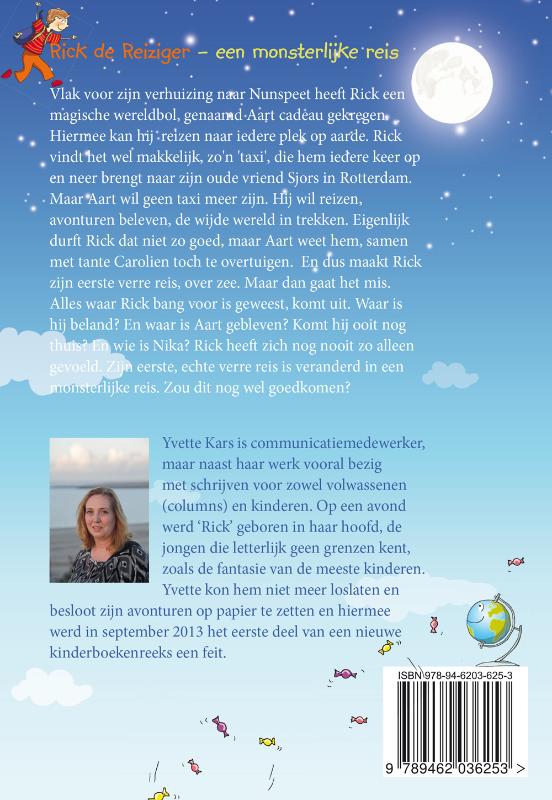 Rick de Reiziger – een monsterlijke reis

Vlak voor zijn verhuizing naar Nunspeet heeft Rick een magische wereldbol, genaamd Aart cadeau gekregen. Hiermee kan hij reizen naar iedere plek op aarde. Rick vindt het wel makkelijk, zo'n 'taxi', die hem iedere keer op en neer brengt naar zijn oude vriend Sjors in Rotterdam. Maar Aart wil geen taxi meer zijn. Hij wil reizen, avonturen beleven, de wijde wereld in trekken. Eigenlijk durft Rick dat niet zo goed, maar Aart weet hem, samen met tante Carolien toch te overtuigen. En dus maakt Rick zijn eerste verre reis, over zee. Maar dan gaat het mis. Alles waar Rick bang voor is geweest, komt uit. Waar is hij beland? En waar is Aart gebleven? Komt hij ooit nog thuis? En wie is Nika? Rick heeft zich nog nooit zo alleen gevoeld. Zijn eerste, echte verre reis is veranderd in een monsterlijke reis. Zou dit nog wel goedkomen?

Yvette Kars is communicatiemedewerker, maar naast haar werk vooral bezig met schrijven voor zowel volwassenen (columns) en kinderen. Op een avond werd 'Rick' geboren in haar hoofd, de jongen die letterlijk geen grenzen kent, zoals de fantasie van de meeste kinderen. Yvette kon hem niet meer loslaten en besloot zijn avonturen op papier te zetten en hiermee werd in september 2013 het eerste deel van een nieuwe kinderboekenreeks een feit.

ISBN 978-94-6203-625-3

9 789462 036253 >